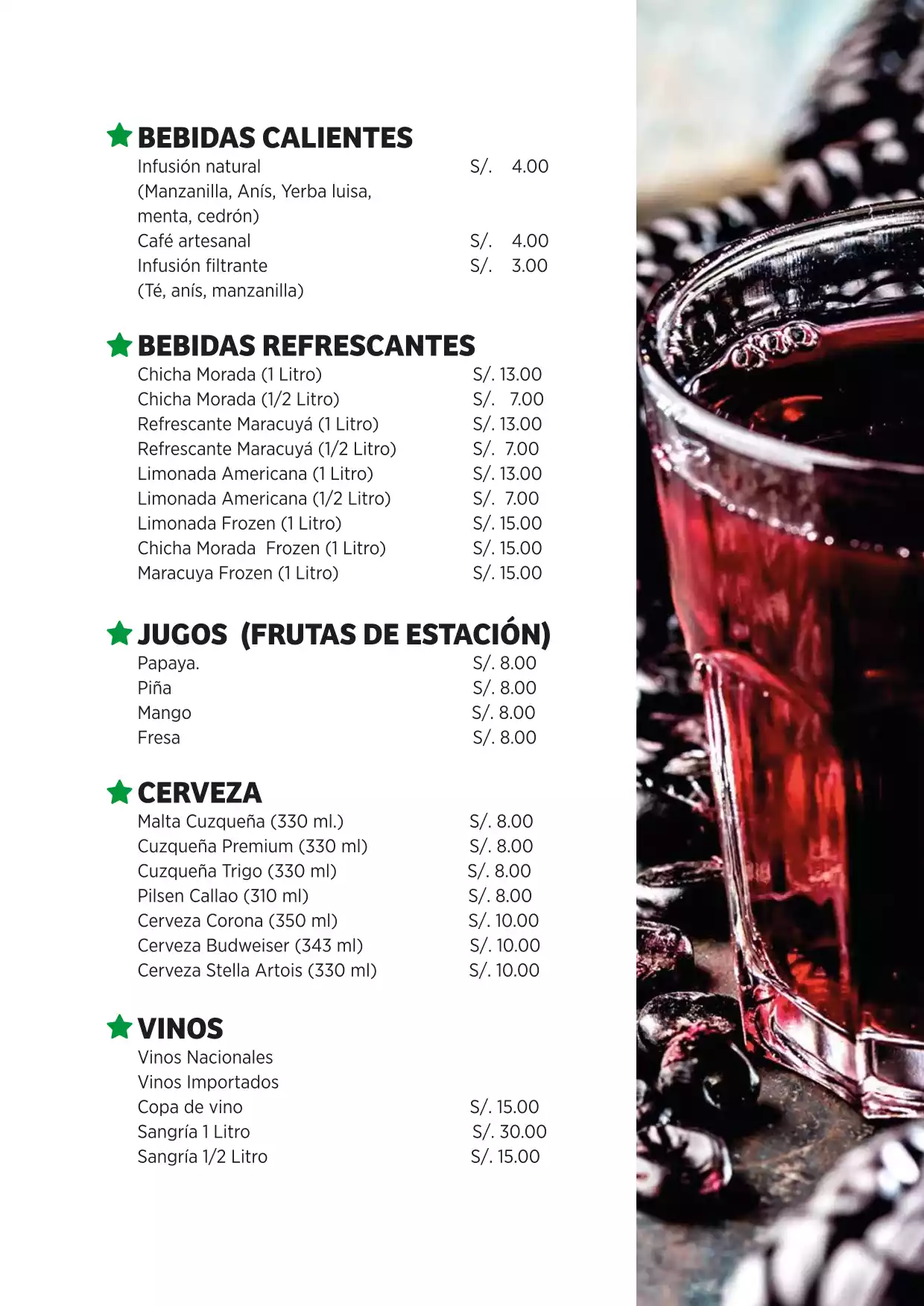 BEBIDAS CALIENTES

Infusión natural S/. 4.00
(Manzanilla, Anís, Yerba luisa, menta, cedrón)
Café artesanal S/. 4.00
Infusión filtrante S/. 3.00
(Té, anís, manzanilla)

BEBIDAS REFRESCANTES

Chicha Morada (1 Litro) S/. 13.00
Chicha Morada (1/2 Litro) S/. 7.00
Refrescante Maracuyá (1 Litro) S/. 13.00
Refrescante Maracuyá (1/2 Litro) S/. 7.00
Limonada Americana (1 Litro) S/. 13.00
Limonada Americana (1/2 Litro) S/. 7.00
Limonada Frozen (1 Litro) S/. 15.00
Chicha Morada Frozen (1 Litro) S/. 15.00
Maracuya Frozen (1 Litro) S/. 15.00

JUGOS (FRUTAS DE ESTACIÓN)

Papaya. S/. 8.00
Piña S/. 8.00
Mango S/. 8.00
Fresa S/. 8.00

CERVEZA

Malta Cuzqueña (330 ml.) S/. 8.00
Cuzqueña Premium (330 ml) S/. 8.00
Cuzqueña Trigo (330 ml) S/. 8.00
Pilsen Callao (310 ml) S/. 8.00
Cerveza Corona (350 ml) S/. 10.00
Cerveza Budweiser (343 ml) S/. 10.00
Cerveza Stella Artois (330 ml) S/. 10.00

VINOS

Vinos Nacionales
Vinos Importados
Copa de vino S/. 15.00
Sangría 1 Litro S/. 30.00
Sangría 1/2 Litro S/. 15.00